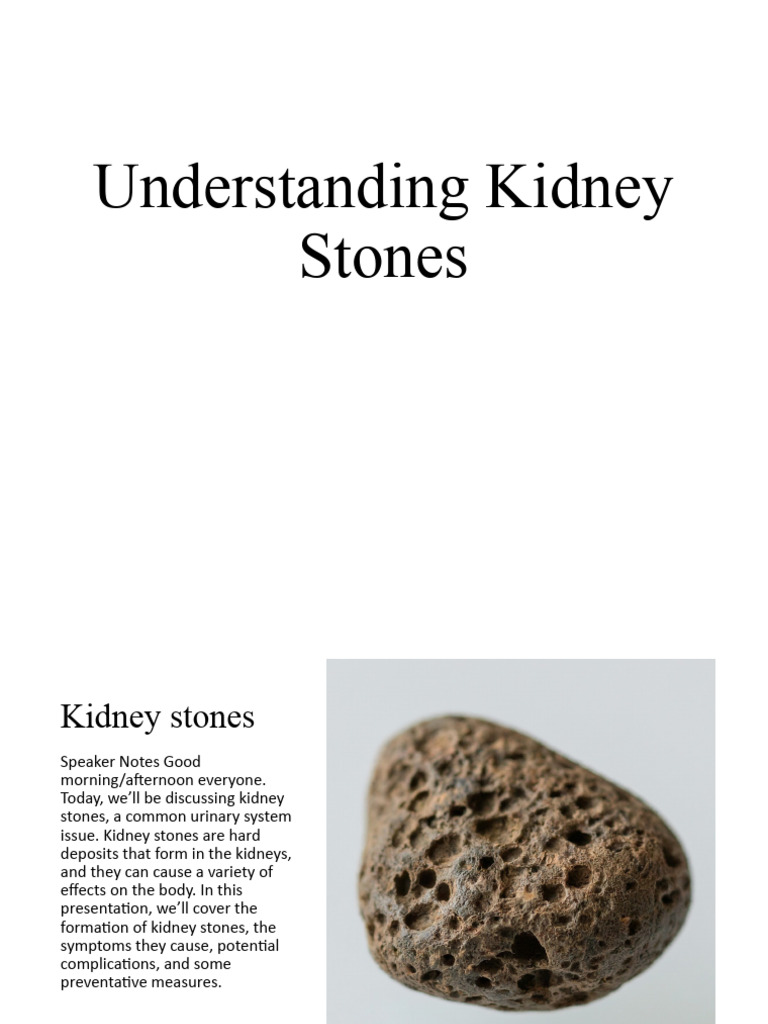 Understanding Kidney Stones

Kidney stones

Speaker Notes Good morning/afternoon everyone. Today, we'll be discussing kidney stones, a common urinary system issue. Kidney stones are hard deposits that form in the kidneys, and they can cause a variety of effects on the body. In this presentation, we'll cover the formation of kidney stones, the symptoms they cause, potential complications, and some preventative measures.